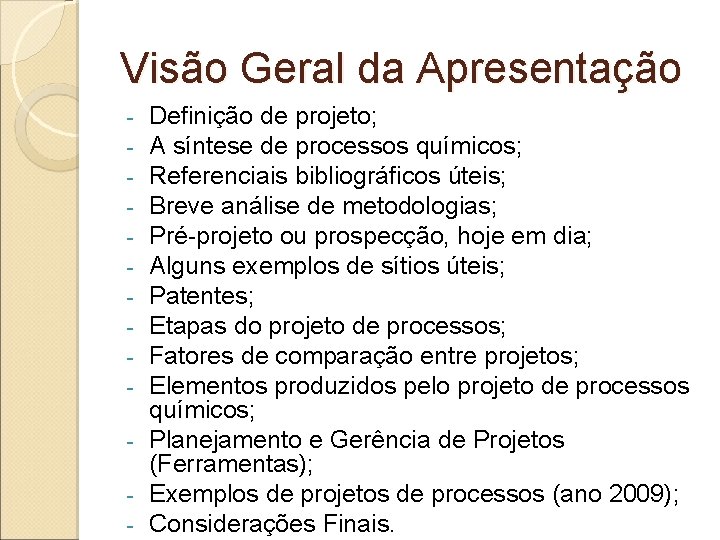 Visão Geral da Apresentação

- Definição de projeto;
- A síntese de processos químicos;
- Referenciais bibliográficos úteis;
- Breve análise de metodologias;
- Pré-projeto ou prospecção, hoje em dia;
- Alguns exemplos de sítios úteis;
- Patentes;
- Etapas do projeto de processos;
- Fatores de comparação entre projetos;
- Elementos produzidos pelo projeto de processos químicos;
- Planejamento e Gerência de Projetos (Ferramentas);
- Exemplos de projetos de processos (ano 2009);
- Considerações Finais.